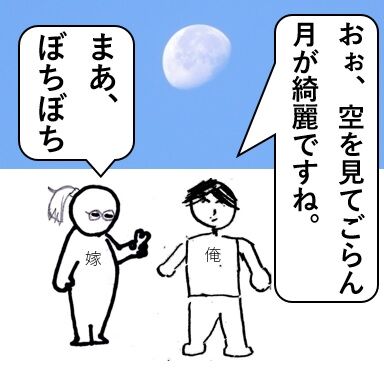 おぉ、空を見てごらん
月が綺麗ですね。

まあ、
ぼちぼち

嫁

俺